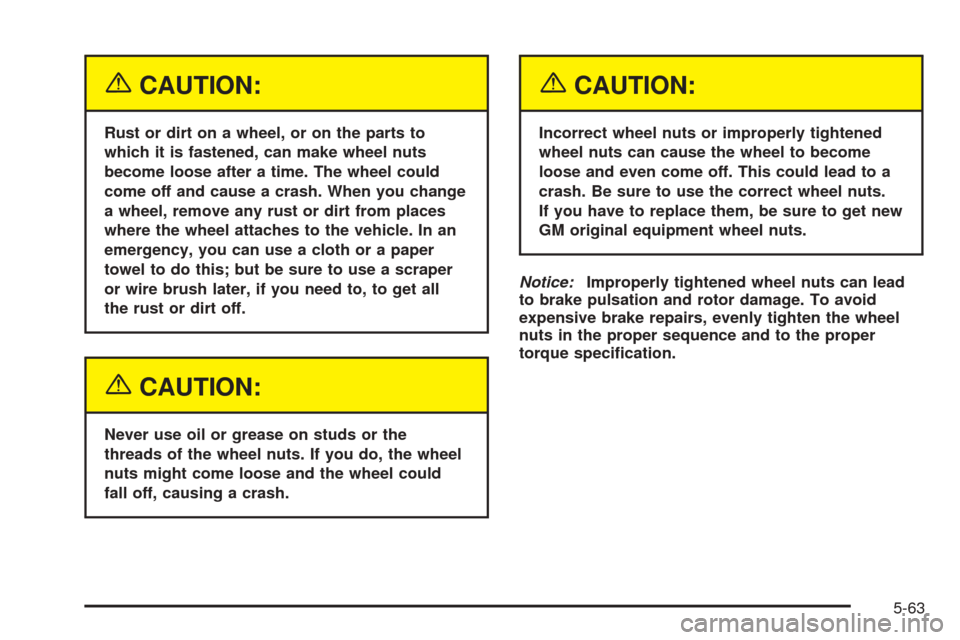 CAUTION:

Rust or dirt on a wheel, or on the parts to which it is fastened, can make wheel nuts become loose after a time. The wheel could come off and cause a crash. When you change a wheel, remove any rust or dirt from places where the wheel attaches to the vehicle. In an emergency, you can use a cloth or a paper towel to do this; but be sure to use a scraper or wire brush later, if you need to, to get all the rust or dirt off.

CAUTION:

Never use oil or grease on studs or the threads of the wheel nuts. If you do, the wheel nuts might come loose and the wheel could fall off, causing a crash.

CAUTION:

Incorrect wheel nuts or improperly tightened wheel nuts can cause the wheel to become loose and even come off. This could lead to a crash. Be sure to use the correct wheel nuts. If you have to replace them, be sure to get new GM original equipment wheel nuts.

Notice: Improperly tightened wheel nuts can lead to brake pulsation and rotor damage. To avoid expensive brake repairs, evenly tighten the wheel nuts in the proper sequence and to the proper torque specification.

5-63

carmanualsonline.info